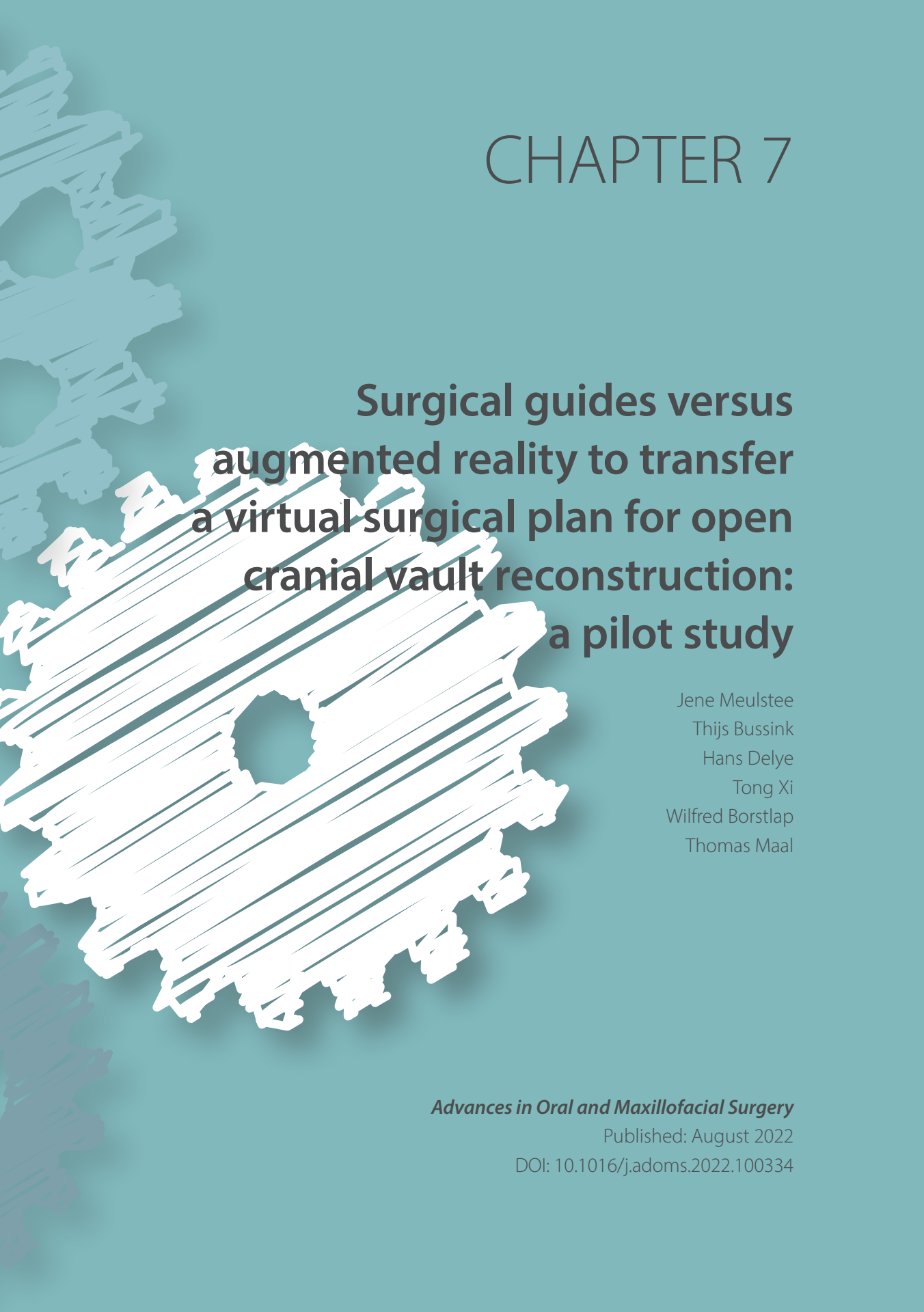 CHAPTER 7

Surgical guides versus augmented reality to transfer a virtual surgical plan for open cranial vault reconstruction: a pilot study

Jene Meulstee
Thijs Bussink
Hans Delye
Tong Xi
Wilfred Borstlap
Thomas Maal

Advances in Oral and Maxillofacial Surgery
Published: August 2022
DOI: 10.1016/j.adoms.2022.100334